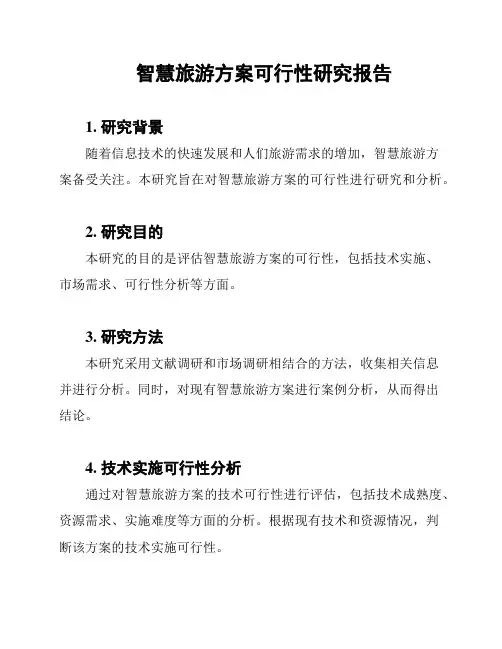 智慧旅游方案可行性研究报告

1. 研究背景

随着信息技术的快速发展和人们旅游需求的增加，智慧旅游方案备受关注。本研究旨在对智慧旅游方案的可行性进行研究和分析。

2. 研究目的

本研究的目的是评估智慧旅游方案的可行性，包括技术实施、市场需求、可行性分析等方面。

3. 研究方法

本研究采用文献调研和市场调研相结合的方法，收集相关信息并进行分析。同时，对现有智慧旅游方案进行案例分析，从而得出结论。

4. 技术实施可行性分析

通过对智慧旅游方案的技术可行性进行评估，包括技术成熟度、资源需求、实施难度等方面的分析。根据现有技术和资源情况，判断该方案的技术实施可行性。